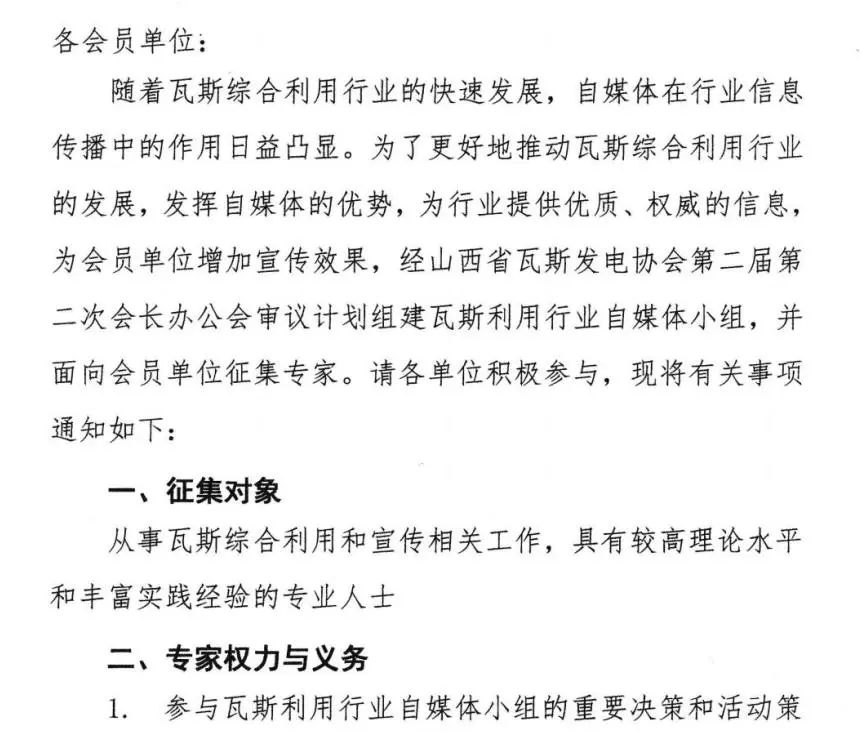 各会员单位：

随着瓦斯综合利用行业的快速发展，自媒体在行业信息传播中的作用日益凸显。为了更好地推动瓦斯综合利用行业的发展，发挥自媒体的优势，为行业提供优质、权威的信息，为会员单位增加宣传效果，经山西省瓦斯发电协会第二届第二次会长办公会审议计划组建瓦斯利用行业自媒体小组，并面向会员单位征集专家。请各单位积极参与，现将有关事项通知如下：

一、征集对象

从事瓦斯综合利用和宣传相关工作，具有较高理论水平和丰富实践经验的专业人士

二、专家权力与义务

1. 参与瓦斯利用行业自媒体小组的重要决策和活动策